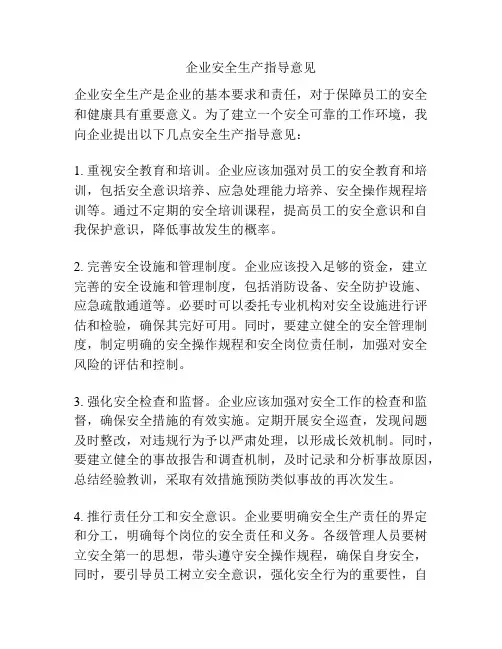 企业安全生产指导意见

企业安全生产是企业的基本要求和责任，对于保障员工的安全和健康具有重要意义。为了建立一个安全可靠的工作环境，我向企业提出以下几点安全生产指导意见：

1. 重视安全教育和培训。企业应该加强对员工的安全教育和培训，包括安全意识培养、应急处理能力培养、安全操作规程培训等。通过不定期的安全培训课程，提高员工的安全意识和自我保护意识，降低事故发生的概率。

2. 完善安全设施和管理制度。企业应该投入足够的资金，建立完善的安全设施和管理制度，包括消防设备、安全防护设施、应急疏散通道等。必要时可以委托专业机构对安全设施进行评估和检验，确保其完好可用。同时，要建立健全的安全管理制度，制定明确的安全操作规程和安全岗位责任制，加强对安全风险的评估和控制。

3. 强化安全检查和监督。企业应该加强对安全工作的检查和监督，确保安全措施的有效实施。定期开展安全巡查，发现问题及时整改，对违规行为予以严肃处理，以形成长效机制。同时，要建立健全的事故报告和调查机制，及时记录和分析事故原因，总结经验教训，采取有效措施预防类似事故的再次发生。

4. 推行责任分工和安全意识。企业要明确安全生产责任的界定和分工，明确每个岗位的安全责任和义务。各级管理人员要树立安全第一的思想，带头遵守安全操作规程，确保自身安全，同时，要引导员工树立安全意识，强化安全行为的重要性，自